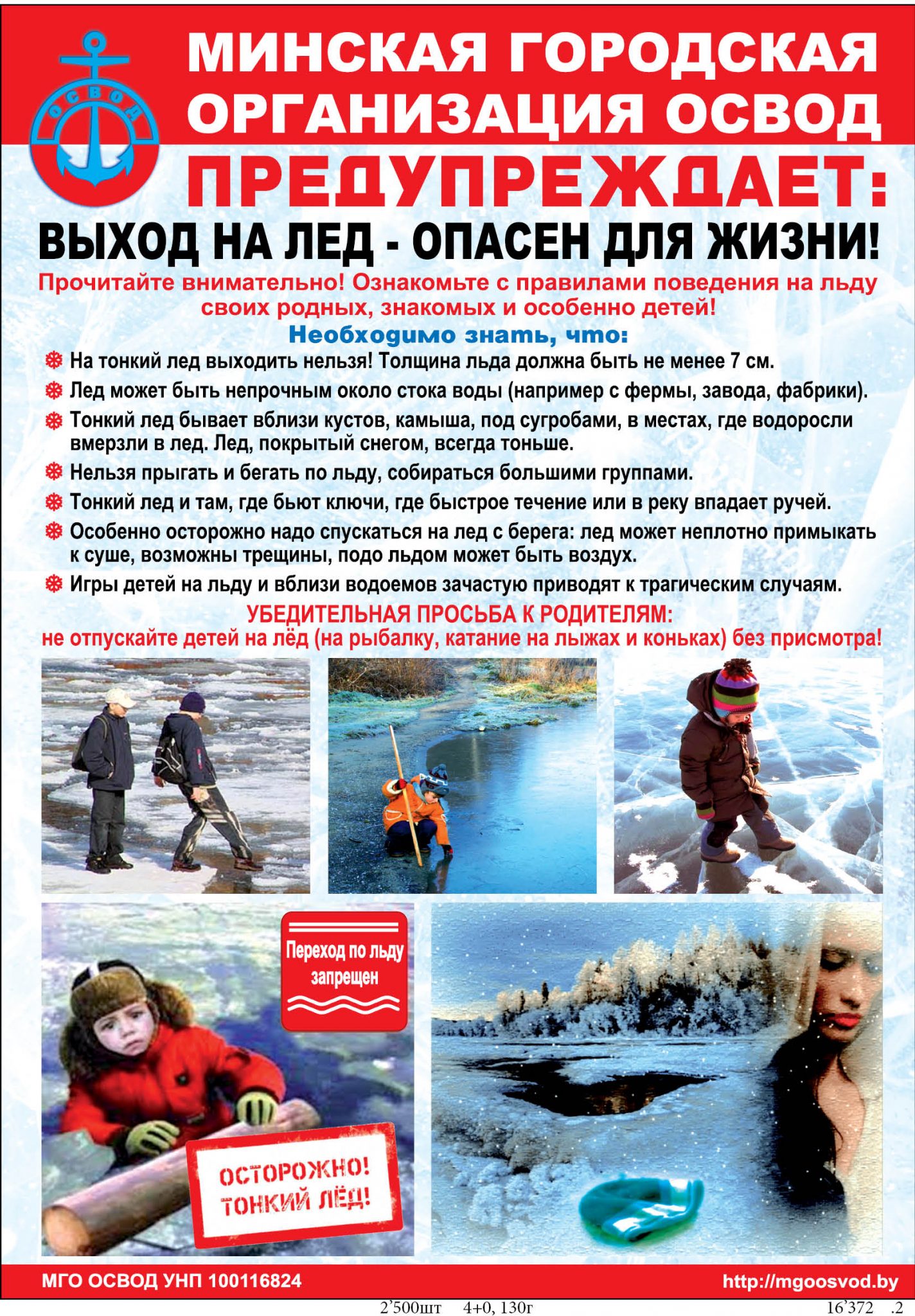 ОСВОД

МИНСКАЯ ГОРОДСКАЯ ОРГАНИЗАЦИЯ ОСВОД

ПРЕДУПРЕЖДАЕТ:

ВЫХОД НА ЛЕД - ОПАСЕН ДЛЯ ЖИЗНИ!

Прочитайте внимательно! Ознакомьте с правилами поведения на льду своих родных, знакомых и особенно детей!

Необходимо знать, что:

На тонкий лед выходить нельзя! Толщина льда должна быть не менее 7 см.

Лед может быть непрочным около стока воды (например с фермы, завода, фабрики).

Тонкий лед бывает вблизи кустов, камыша, под сугробами, в местах, где водоросли вмерзли в лед. Лед, покрытый снегом, всегда тоньше.

Нельзя прыгать и бегать по льду, собираться большими группами.

Тонкий лед и там, где бьют ключи, где быстрое течение или в реку впадает ручей.

Особенно осторожно надо спускаться на лед с берега: лед может неплотно примыкать к суше, возможны трещины, подо льдом может быть воздух.

Игры детей на льду и вблизи водоемов зачастую приводят к трагическим случаям.

УБЕДИТЕЛЬНАЯ ПРОСЬБА К РОДИТЕЛЯМ:
не отпускайте детей на лёд (на рыбалку, катание на лыжах и коньках) без присмотра!

Переход по льду запрещен

ОСТОРОЖНО! ТОНКИЙ ЛЁД!

МГО ОСВОД УНП 100116824

http://mgoosvod.by

2'500шт 4+0, 130г 16'372 .2